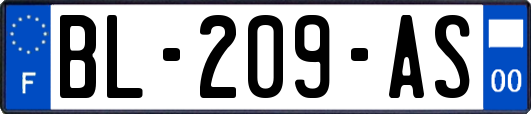 F

BL-209-AS

00